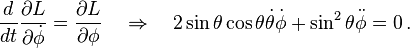 $\frac{d}{dt}\frac{\partial L}{\partial \dot{\phi}} = \frac{\partial L}{\partial \phi} \quad \Rightarrow \quad 2\sin\theta\cos\theta\dot{\theta}\dot{\phi} + \sin^2\theta\ddot{\phi} = 0\,.$